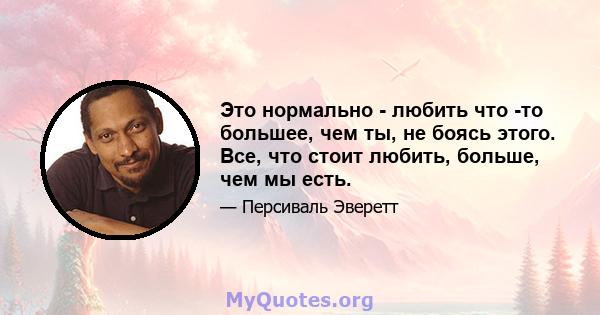 Это нормально - любить что -то большее, чем ты, не боясь этого. Все, что стоит любить, больше, чем мы есть.

— Персиваль Эверетт

MyQuotes.org